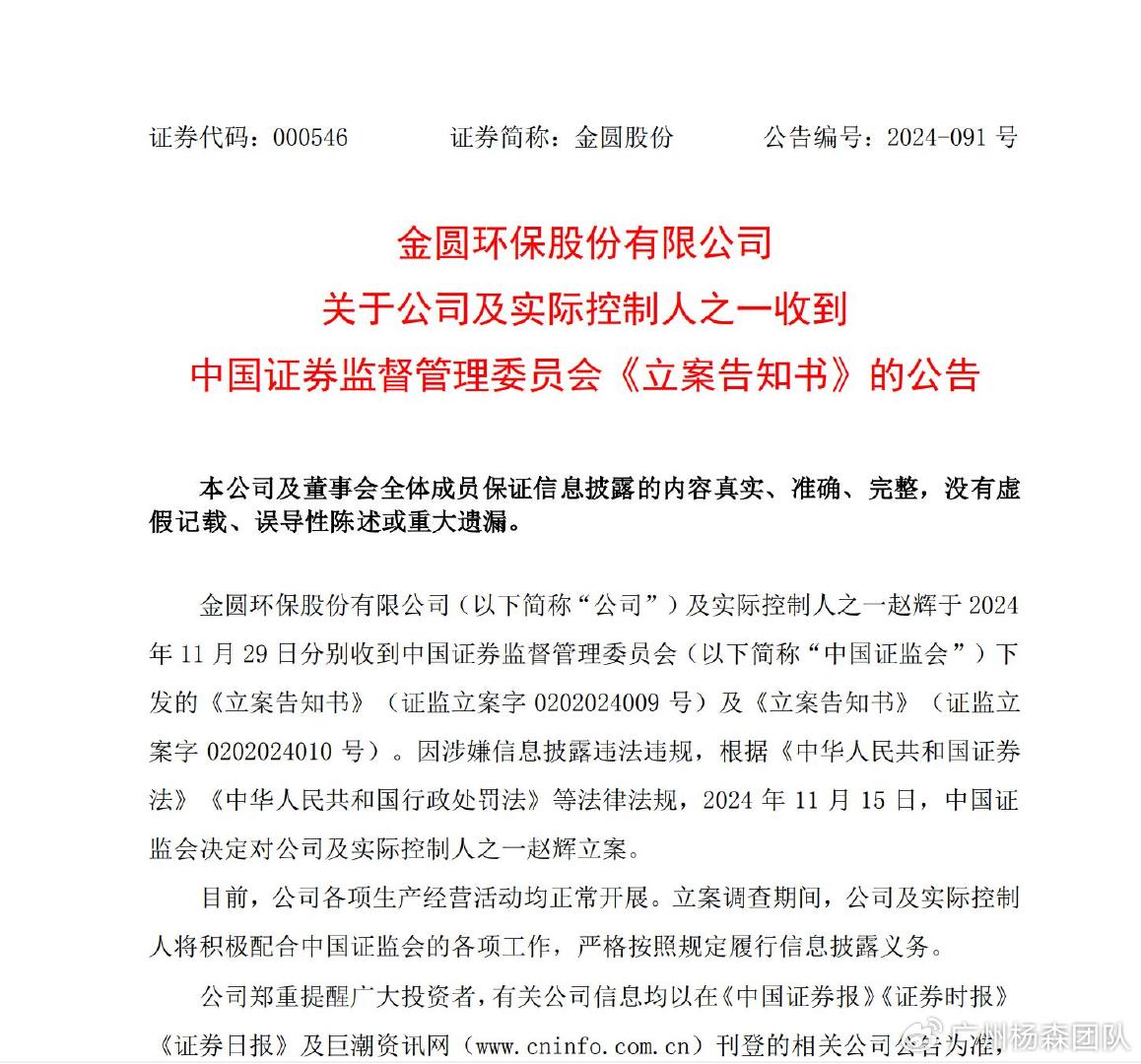 证券代码：000546　　证券简称：金圆股份　　公告编号：2024-091 号

金圆环保股份有限公司
关于公司及实际控制人之一收到
中国证券监督管理委员会《立案告知书》的公告

本公司及董事会全体成员保证信息披露的内容真实、准确、完整，没有虚假记载、误导性陈述或重大遗漏。

金圆环保股份有限公司（以下简称“公司”）及实际控制人之一赵辉于 2024 年 11 月 29 日分别收到中国证券监督管理委员会（以下简称“中国证监会”）下发的《立案告知书》（证监立案字 0202024009 号）及《立案告知书》（证监立案字 0202024010 号）。因涉嫌信息披露违法违规，根据《中华人民共和国证券法》《中华人民共和国行政处罚法》等法律法规，2024 年 11 月 15 日，中国证监会决定对公司及实际控制人之一赵辉立案。

目前，公司各项生产经营活动均正常开展。立案调查期间，公司及实际控制人将积极配合中国证监会的各项工作，严格按照规定履行信息披露义务。

公司郑重提醒广大投资者，有关公司信息均以在《中国证券报》《证券时报》《证券日报》及巨潮资讯网（www.cninfo.com.cn）刊登的相关公司公告为准，

广州杨森团队